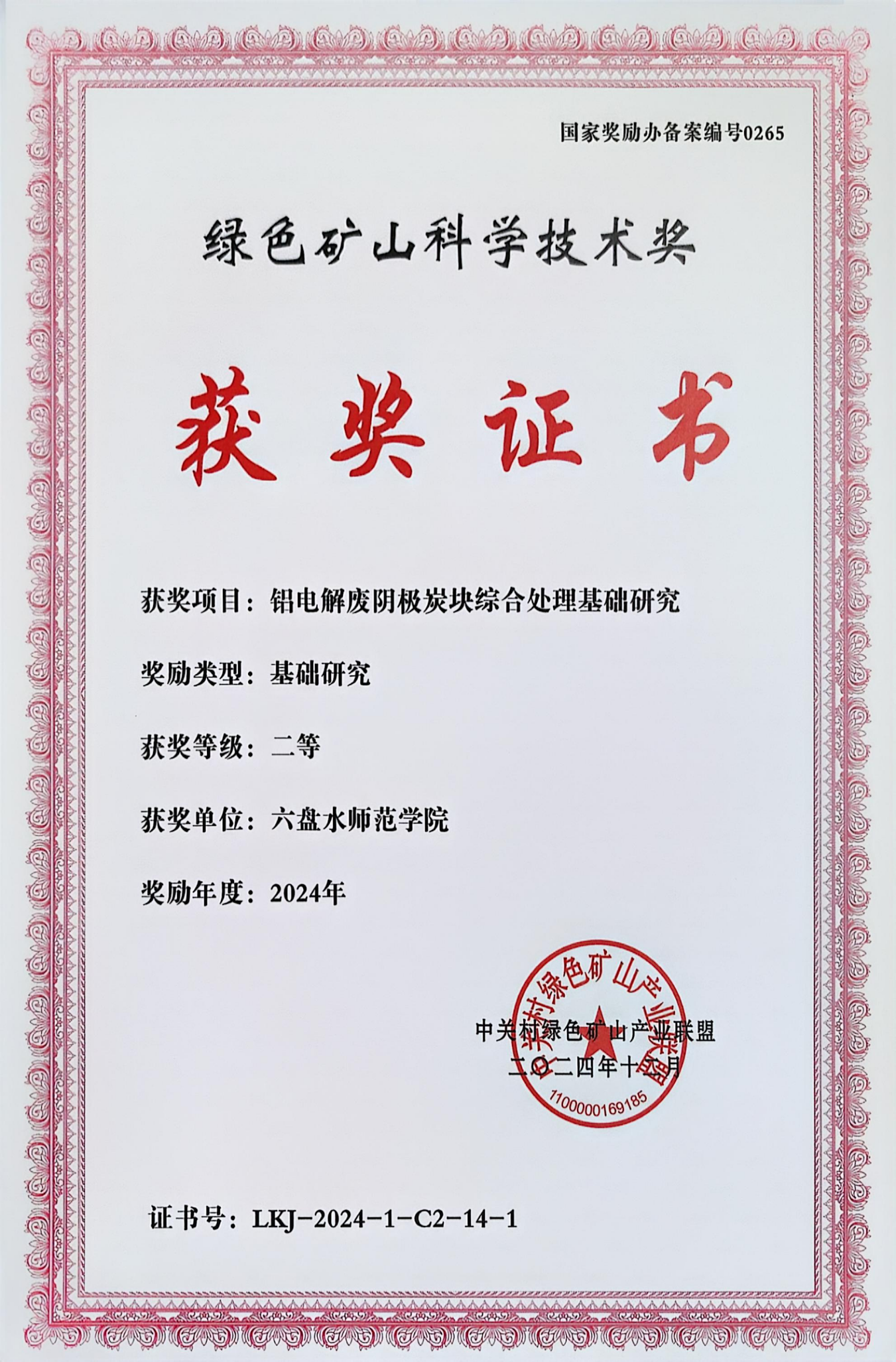 国家奖励办备案编号0265

绿色矿山科学技术奖

获奖证书

获奖项目：铝电解废阴极炭块综合处理基础研究

奖励类型：基础研究

获奖等级：二等

获奖单位：六盘水师范学院

奖励年度：2024年

中关村绿色矿山产业联盟
二〇二四年十二月

中关村绿色矿山产业联盟
1100000169185

证书号：LKJ-2024-1-C2-14-1